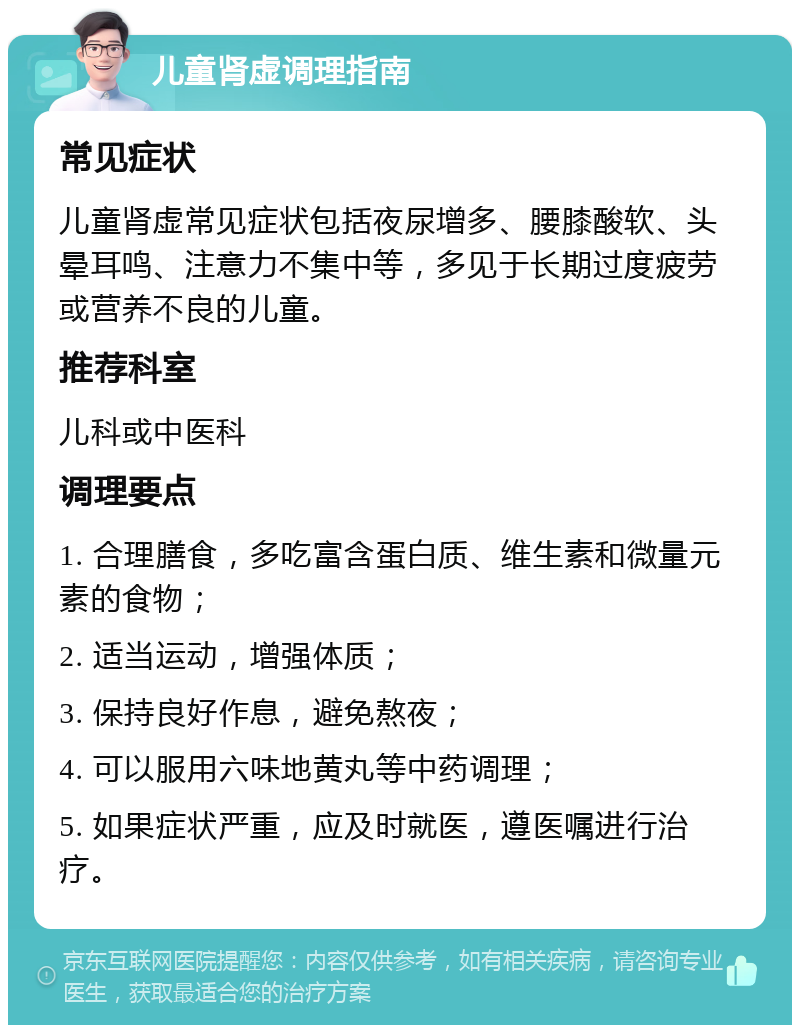 儿童肾虚调理指南

常见症状

儿童肾虚常见症状包括夜尿增多、腰膝酸软、头晕耳鸣、注意力不集中等，多见于长期过度疲劳或营养不良的儿童。

推荐科室

儿科或中医科

调理要点

1. 合理膳食，多吃富含蛋白质、维生素和微量元素的食物；

2. 适当运动，增强体质；

3. 保持良好作息，避免熬夜；

4. 可以服用六味地黄丸等中药调理；

5. 如果症状严重，应及时就医，遵医嘱进行治疗。

京东互联网医院提醒您：内容仅供参考，如有相关疾病，请咨询专业医生，获取最适合您的治疗方案